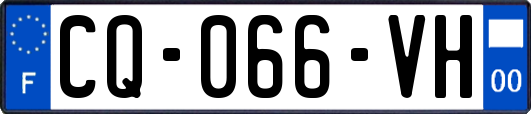 F
CQ-066-VH
00